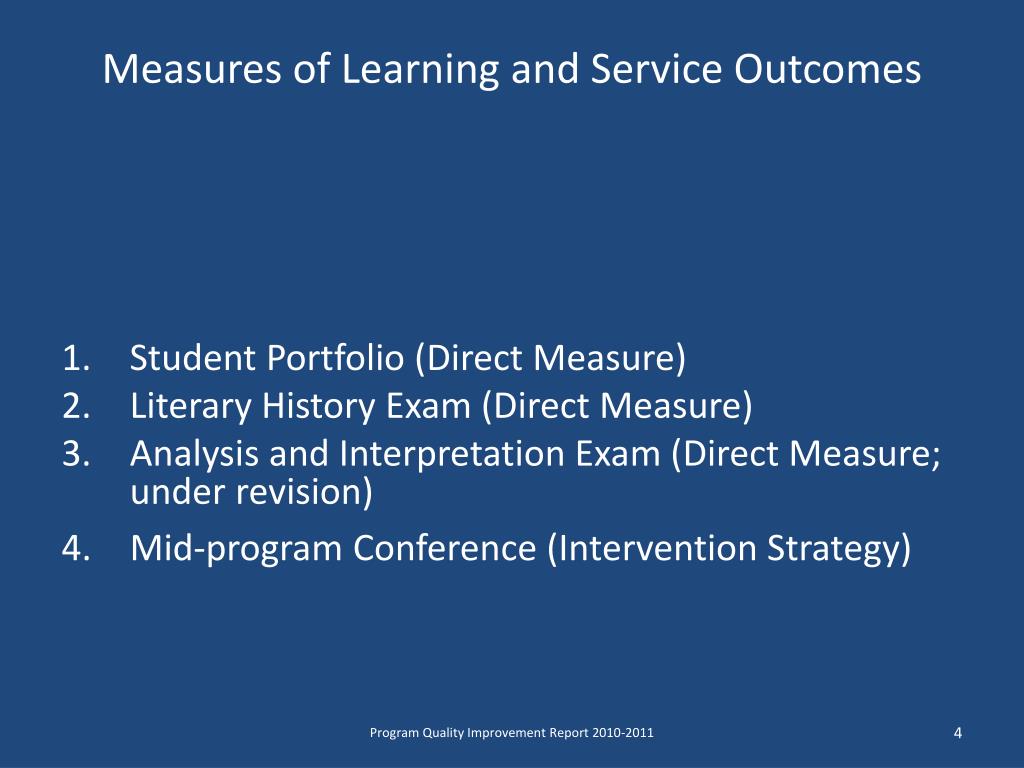 Measures of Learning and Service Outcomes

1. Student Portfolio (Direct Measure)
2. Literary History Exam (Direct Measure)
3. Analysis and Interpretation Exam (Direct Measure; under revision)
4. Mid-program Conference (Intervention Strategy)

Program Quality Improvement Report 2010-2011

4